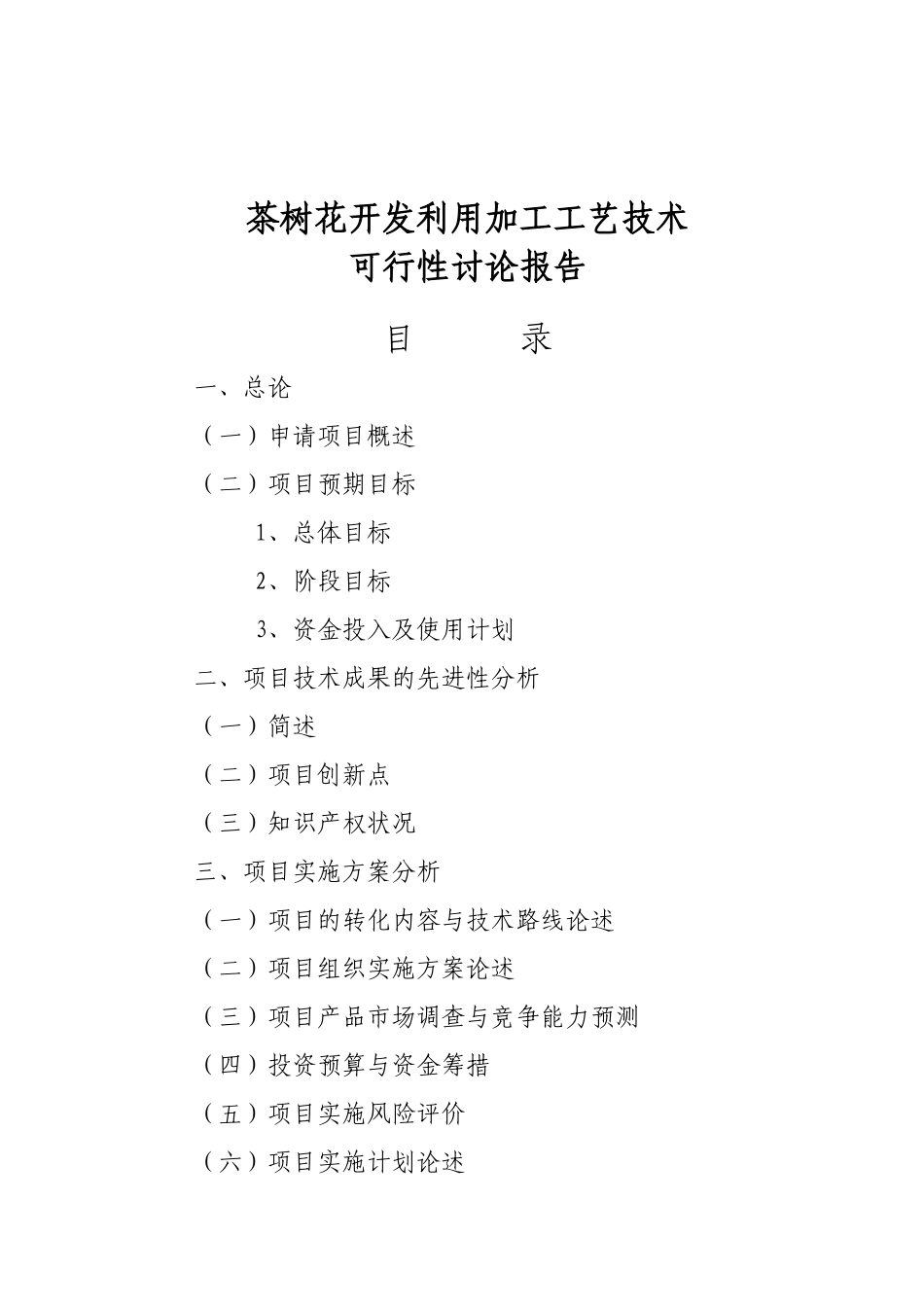 茶树花开发利用加工工艺技术
可行性讨论报告

目 录

一、总论

（一）申请项目概述

（二）项目预期目标

1、总体目标

2、阶段目标

3、资金投入及使用计划

二、项目技术成果的先进性分析

（一）简述

（二）项目创新点

（三）知识产权状况

三、项目实施方案分析

（一）项目的转化内容与技术路线论述

（二）项目组织实施方案论述

（三）项目产品市场调查与竞争能力预测

（四）投资预算与资金筹措

（五）项目实施风险评价

（六）项目实施计划论述